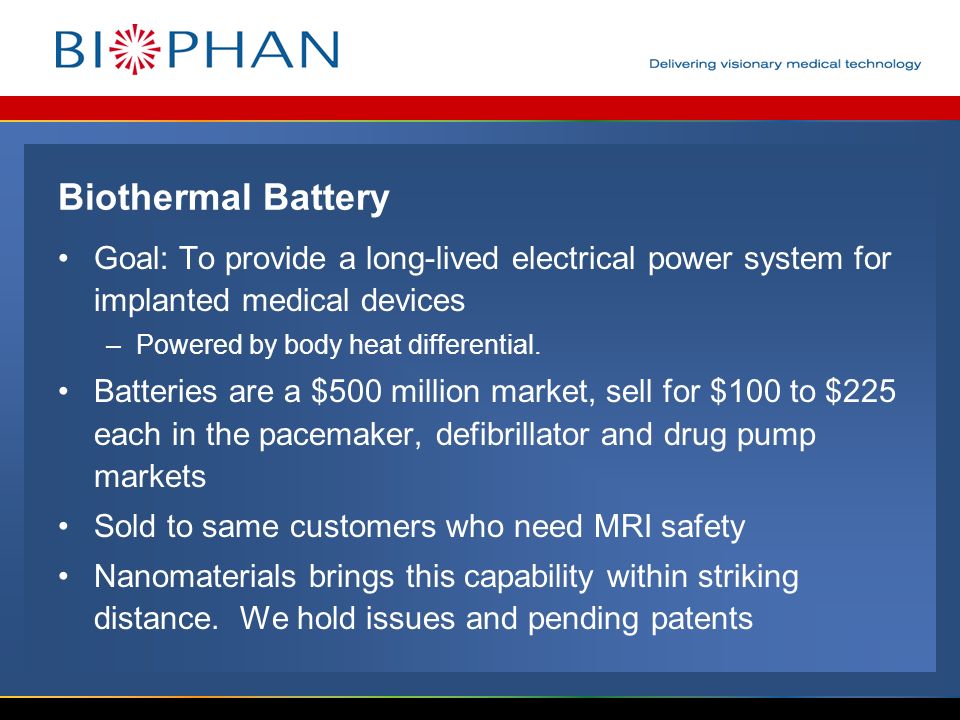 BIOPHAN

Delivering visionary medical technology

Biothermal Battery

• Goal: To provide a long-lived electrical power system for implanted medical devices
 – Powered by body heat differential.
• Batteries are a \$500 million market, sell for \$100 to \$225 each in the pacemaker, defibrillator and drug pump markets
• Sold to same customers who need MRI safety
• Nanomaterials brings this capability within striking distance. We hold issues and pending patents